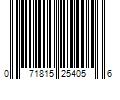 0 71815 25405 6